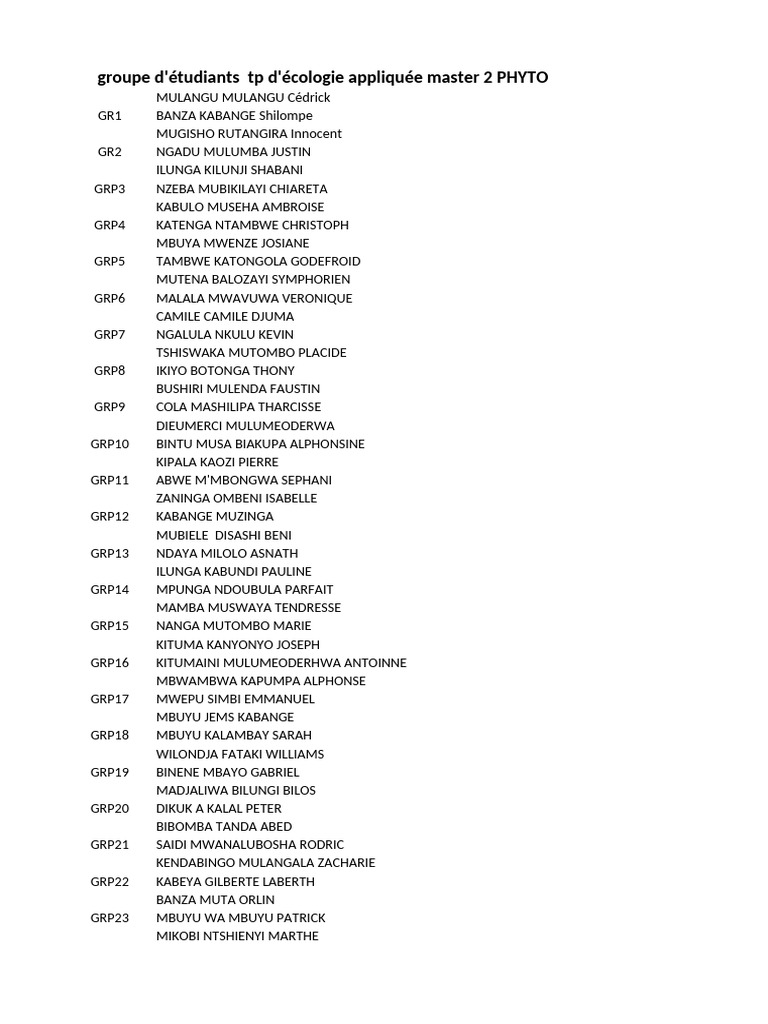 groupe d'étudiants tp d'écologie appliquée master 2 PHYTO

| | |
|---|---|
| | MULANGU MULANGU Cédrick |
| GR1 | BANZA KABANGE Shilompe |
| | MUGISHO RUTANGIRA Innocent |
| GR2 | NGADU MULUMBA JUSTIN |
| | ILUNGA KILUNJI SHABANI |
| GRP3 | NZEBA MUBIKILAYI CHIARETA |
| | KABULO MUSEHA AMBROISE |
| GRP4 | KATENGA NTAMBWE CHRISTOPH |
| | MBUYA MWENZE JOSIANE |
| GRP5 | TAMBWE KATONGOLA GODEFROID |
| | MUTENA BALOZAYI SYMPHORIEN |
| GRP6 | MALALA MWAVUWA VERONIQUE |
| | CAMILE CAMILE DJUMA |
| GRP7 | NGALULA NKULU KEVIN |
| | TSHISWAKA MUTOMBO PLACIDE |
| GRP8 | IKIYO BOTONGA THONY |
| | BUSHIRI MULENDA FAUSTIN |
| GRP9 | COLA MASHILIPA THARCISSE |
| | DIEUMERCI MULUMEODERWA |
| GRP10 | BINTU MUSA BIAKUPA ALPHONSINE |
| | KIPALA KAOZI PIERRE |
| GRP11 | ABWE M'MBONGWA SEPHANI |
| | ZANINGA OMBENI ISABELLE |
| GRP12 | KABANGE MUZINGA |
| | MUBIELE DISASHI BENI |
| GRP13 | NDAYA MILOLO ASNATH |
| | ILUNGA KABUNDI PAULINE |
| GRP14 | MPUNGA NDOUBULA PARFAIT |
| | MAMBA MUSWAYA TENDRESSE |
| GRP15 | NANGA MUTOMBO MARIE |
| | KITUMA KANYONYO JOSEPH |
| GRP16 | KITUMAINI MULUMEODERHWA ANTOINNE |
| | MBWAMBWA KAPUMPA ALPHONSE |
| GRP17 | MWEPU SIMBI EMMANUEL |
| | MBUYU JEMS KABANGE |
| GRP18 | MBUYU KALAMBAY SARAH |
| | WILONDJA FATAKI WILLIAMS |
| GRP19 | BINENE MBAYO GABRIEL |
| | MADJALIWA BILUNGI BILOS |
| GRP20 | DIKUK A KALAL PETER |
| | BIBOMBA TANDA ABED |
| GRP21 | SAIDI MWANALUBOSHA RODRIC |
| | KENDABINGO MULANGALA ZACHARIE |
| GRP22 | KABEYA GILBERTE LABERTH |
| | BANZA MUTA ORLIN |
| GRP23 | MBUYU WA MBUYU PATRICK |
| | MIKOBI NTSHIENYI MARTHE |